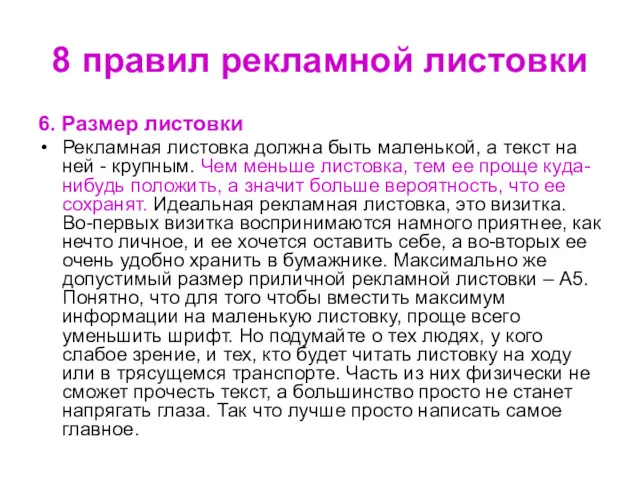 8 правил рекламной листовки

6. Размер листовки

• Рекламная листовка должна быть маленькой, а текст на ней - крупным. Чем меньше листовка, тем ее проще куда-нибудь положить, а значит больше вероятность, что ее сохранят. Идеальная рекламная листовка, это визитка. Во-первых визитка воспринимаются намного приятнее, как нечто личное, и ее хочется оставить себе, а во-вторых ее очень удобно хранить в бумажнике. Максимально же допустимый размер приличной рекламной листовки – А5. Понятно, что для того чтобы вместить максимум информации на маленькую листовку, проще всего уменьшить шрифт. Но подумайте о тех людях, у кого слабое зрение, и тех, кто будет читать листовку на ходу или в трясущемся транспорте. Часть из них физически не сможет прочесть текст, а большинство просто не станет напрягать глаза. Так что лучше просто написать самое главное.